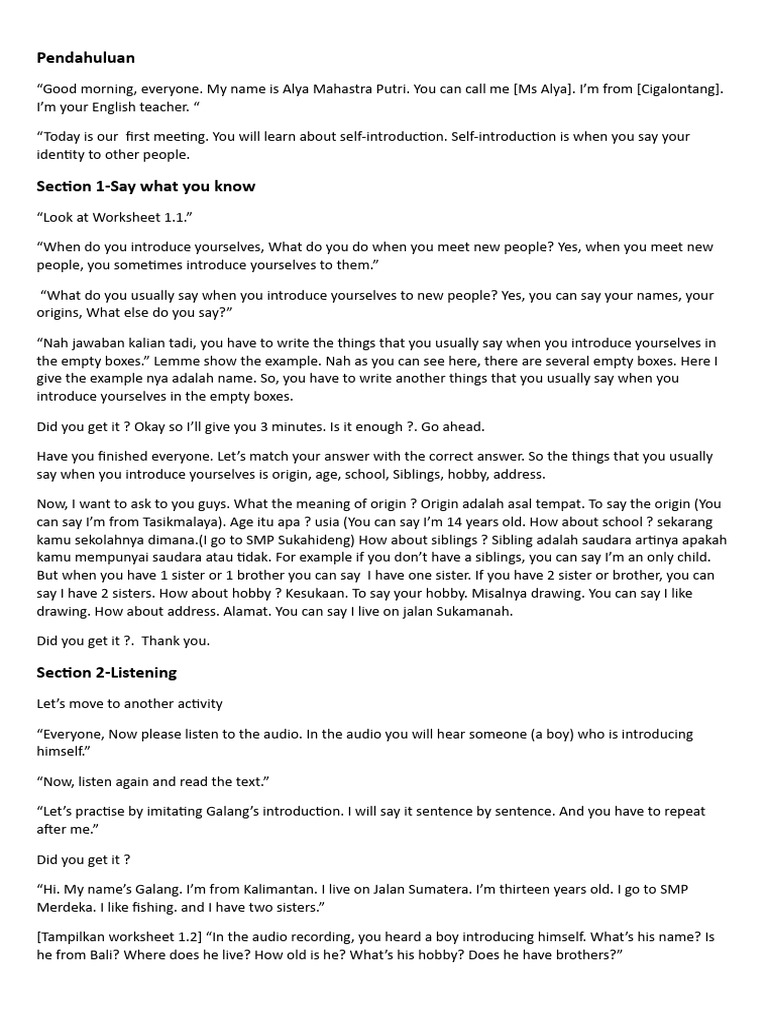 Pendahuluan

“Good morning, everyone. My name is Alya Mahastra Putri. You can call me [Ms Alya]. I’m from [Cigalontang]. I’m your English teacher. “

“Today is our first meeting. You will learn about self-introduction. Self-introduction is when you say your identity to other people.

Section 1-Say what you know

“Look at Worksheet 1.1.”

“When do you introduce yourselves, What do you do when you meet new people? Yes, when you meet new people, you sometimes introduce yourselves to them.”

“What do you usually say when you introduce yourselves to new people? Yes, you can say your names, your origins, What else do you say?”

“Nah jawaban kalian tadi, you have to write the things that you usually say when you introduce yourselves in the empty boxes.” Lemme show the example. Nah as you can see here, there are several empty boxes. Here I give the example nya adalah name. So, you have to write another things that you usually say when you introduce yourselves in the empty boxes.

Did you get it ? Okay so I’ll give you 3 minutes. Is it enough ?. Go ahead.

Have you finished everyone. Let’s match your answer with the correct answer. So the things that you usually say when you introduce yourselves is origin, age, school, Siblings, hobby, address.

Now, I want to ask to you guys. What the meaning of origin ? Origin adalah asal tempat. To say the origin (You can say I’m from Tasikmalaya). Age itu apa ? usia (You can say I’m 14 years old. How about school ? sekarang kamu sekolahnya dimana.(I go to SMP Sukahideng) How about siblings ? Sibling adalah saudara artinya apakah kamu mempunyai saudara atau tidak. For example if you don’t have a siblings, you can say I’m an only child. But when you have 1 sister or 1 brother you can say I have one sister. If you have 2 sister or brother, you can say I have 2 sisters. How about hobby ? Kesukaan. To say your hobby. Misalnya drawing. You can say I like drawing. How about address. Alamat. You can say I live on jalan Sukamanah.

Did you get it ?. Thank you.

Section 2-Listening

Let’s move to another activity

“Everyone, Now please listen to the audio. In the audio you will hear someone (a boy) who is introducing himself.”

“Now, listen again and read the text.”

“Let’s practise by imitating Galang’s introduction. I will say it sentence by sentence. And you have to repeat after me.”

Did you get it ?

“Hi. My name’s Galang. I’m from Kalimantan. I live on Jalan Sumatera. I’m thirteen years old. I go to SMP Merdeka. I like fishing. and I have two sisters.”

[Tampilkan worksheet 1.2] “In the audio recording, you heard a boy introducing himself. What’s his name? Is he from Bali? Where does he live? How old is he? What’s his hobby? Does he have brothers?”